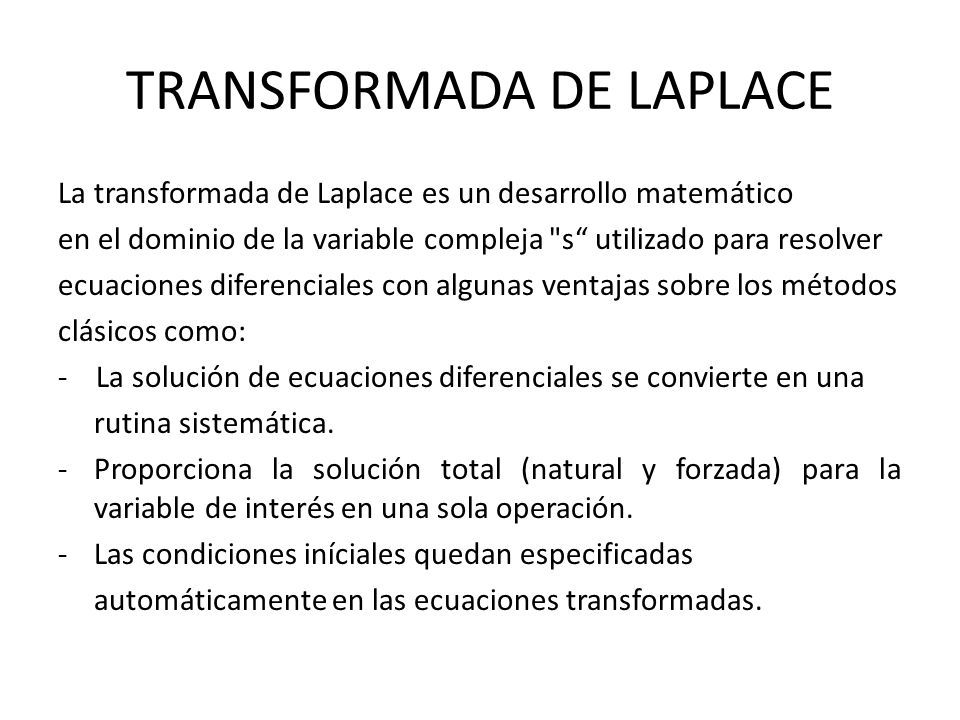 TRANSFORMADA DE LAPLACE

La transformada de Laplace es un desarrollo matemático en el dominio de la variable compleja "s“ utilizado para resolver ecuaciones diferenciales con algunas ventajas sobre los métodos clásicos como:

- La solución de ecuaciones diferenciales se convierte en una rutina sistemática.
- Proporciona la solución total (natural y forzada) para la variable de interés en una sola operación.
- Las condiciones iníciales quedan especificadas automáticamente en las ecuaciones transformadas.